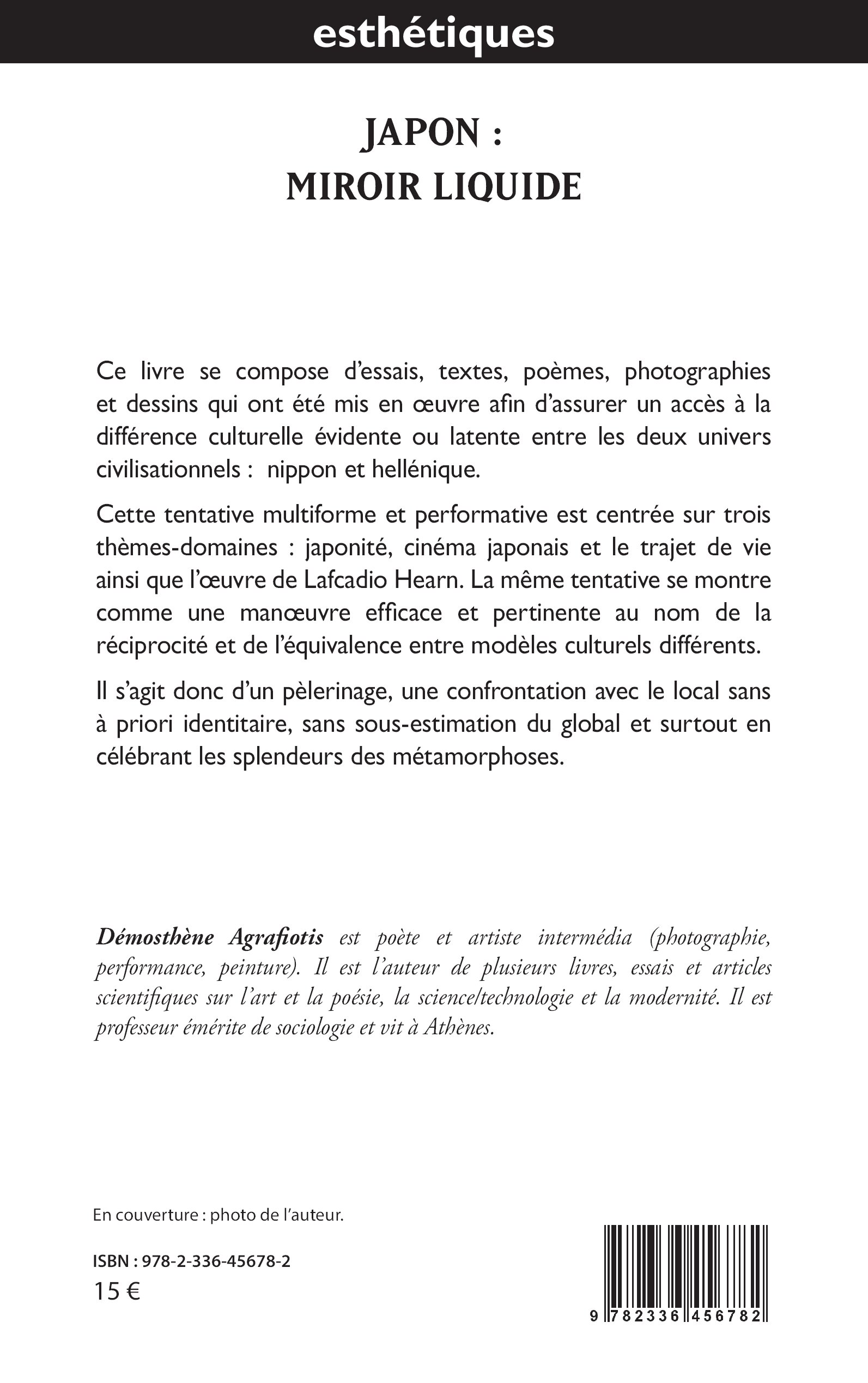 esthétiques

JAPON :
MIROIR LIQUIDE

Ce livre se compose d'essais, textes, poèmes, photographies et dessins qui ont été mis en œuvre afin d'assurer un accès à la différence culturelle évidente ou latente entre les deux univers civilisationnels : nippon et hellénique.

Cette tentative multiforme et performative est centrée sur trois thèmes-domaines : japonité, cinéma japonais et le trajet de vie ainsi que l'œuvre de Lafcadio Hearn. La même tentative se montre comme une manœuvre efficace et pertinente au nom de la réciprocité et de l'équivalence entre modèles culturels différents.

Il s'agit donc d'un pèlerinage, une confrontation avec le local sans à priori identitaire, sans sous-estimation du global et surtout en célébrant les splendeurs des métamorphoses.

Démosthène Agrafiotis est poète et artiste intermédia (photographie, performance, peinture). Il est l'auteur de plusieurs livres, essais et articles scientifiques sur l'art et la poésie, la science/technologie et la modernité. Il est professeur émérite de sociologie et vit à Athènes.

En couverture : photo de l'auteur.

ISBN : 978-2-336-45678-2
15 €

9 782336 456782